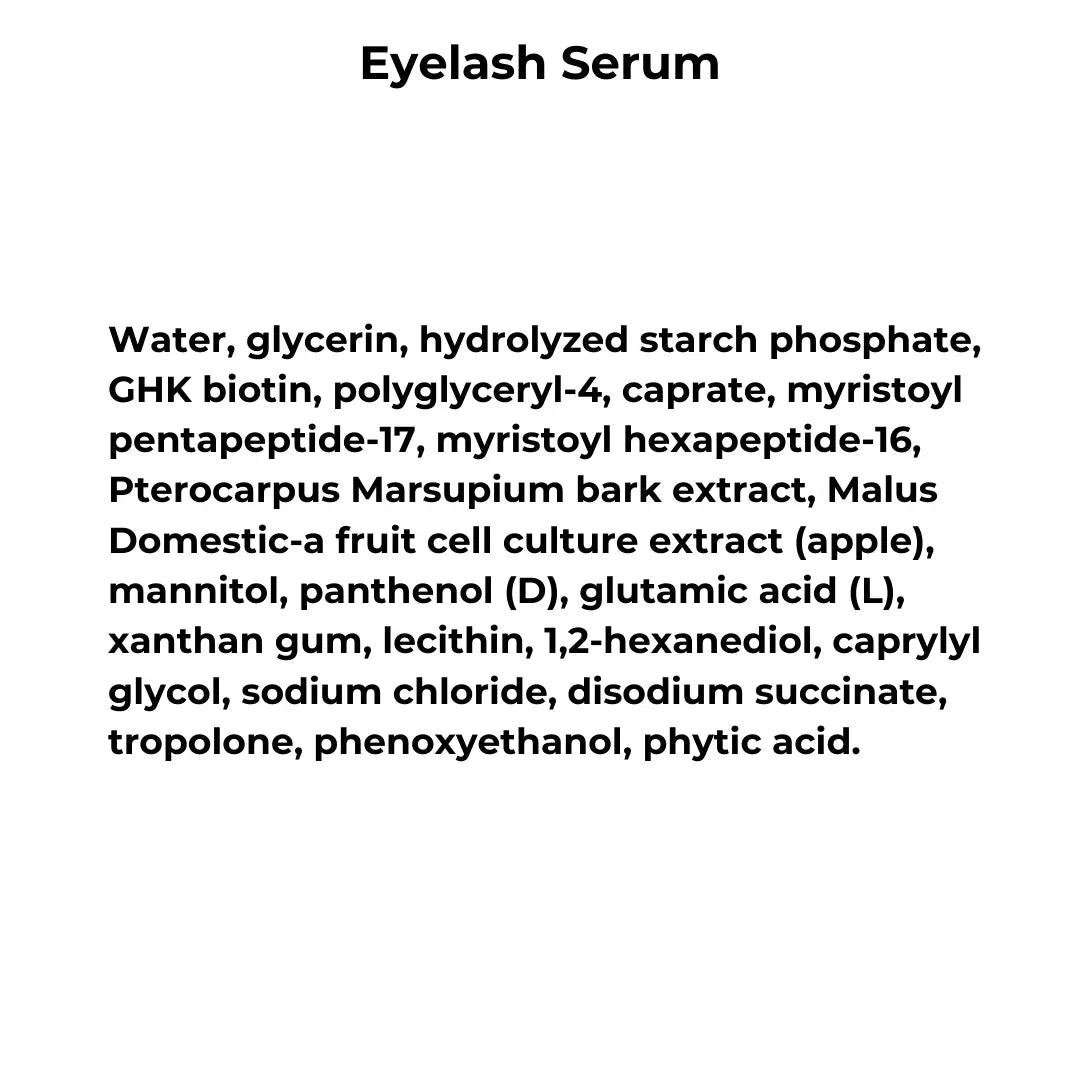 Eyelash Serum

Water, glycerin, hydrolyzed starch phosphate, GHK biotin, polyglyceryl-4, caprate, myristoyl pentapeptide-17, myristoyl hexapeptide-16, Pterocarpus Marsupium bark extract, Malus Domestic-a fruit cell culture extract (apple), mannitol, panthenol (D), glutamic acid (L), xanthan gum, lecithin, 1,2-hexanediol, caprylyl glycol, sodium chloride, disodium succinate, tropolone, phenoxyethanol, phytic acid.